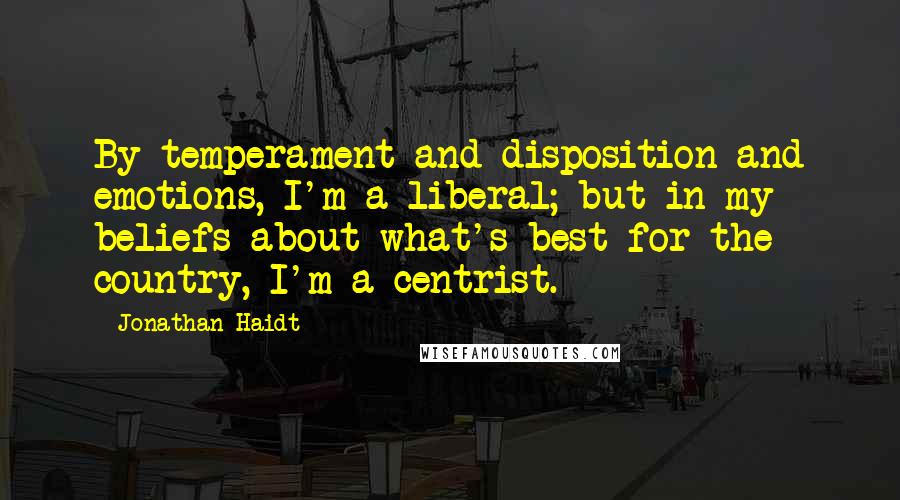 By temperament and disposition and emotions, I'm a liberal; but in my beliefs about what's best for the country, I'm a centrist.

Jonathan Haidt

WISEFAMOUSQUOTES.COM